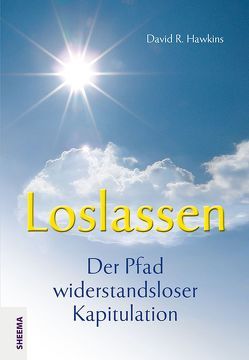 David R. Hawkins

Loslassen

Der Pfad widerstandsloser Kapitulation

SHEEMA